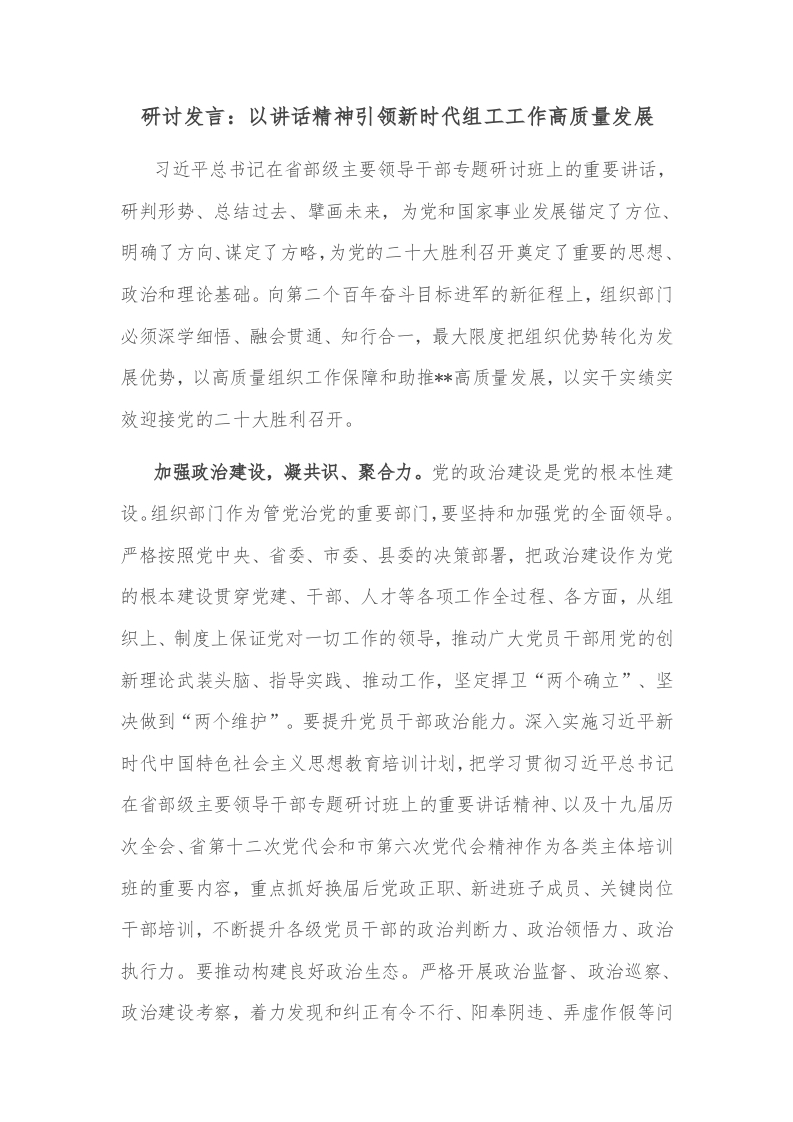 研讨发言：以讲话精神引领新时代组工工作高质量发展

习近平总书记在省部级主要领导干部专题研讨班上的重要讲话，研判形势、总结过去、擘画未来，为党和国家事业发展锚定了方位、明确了方向、谋定了方略，为党的二十大胜利召开奠定了重要的思想、政治和理论基础。向第二个百年奋斗目标进军的新征程上，组织部门必须深学细悟、融会贯通、知行合一，最大限度把组织优势转化为发展优势，以高质量组织工作保障和助推**高质量发展，以实干实绩实效迎接党的二十大胜利召开。

加强政治建设，凝共识、聚合力。党的政治建设是党的根本性建设。组织部门作为管党治党的重要部门，要坚持和加强党的全面领导。严格按照党中央、省委、市委、县委的决策部署，把政治建设作为党的根本建设贯穿党建、干部、人才等各项工作全过程、各方面，从组织上、制度上保证党对一切工作的领导，推动广大党员干部用党的创新理论武装头脑、指导实践、推动工作，坚定捍卫“两个确立”、坚决做到“两个维护”。要提升党员干部政治能力。深入实施习近平新时代中国特色社会主义思想教育培训计划，把学习贯彻习近平总书记在省部级主要领导干部专题研讨班上的重要讲话精神、以及十九届历次全会、省第十二次党代会和市第六次党代会精神作为各类主体培训班的重要内容，重点抓好换届后党政正职、新进班子成员、关键岗位干部培训，不断提升各级党员干部的政治判断力、政治领悟力、政治执行力。要推动构建良好政治生态。严格开展政治监督、政治巡察、政治建设考察，着力发现和纠正有令不行、阳奉阴违、弄虚作假等问